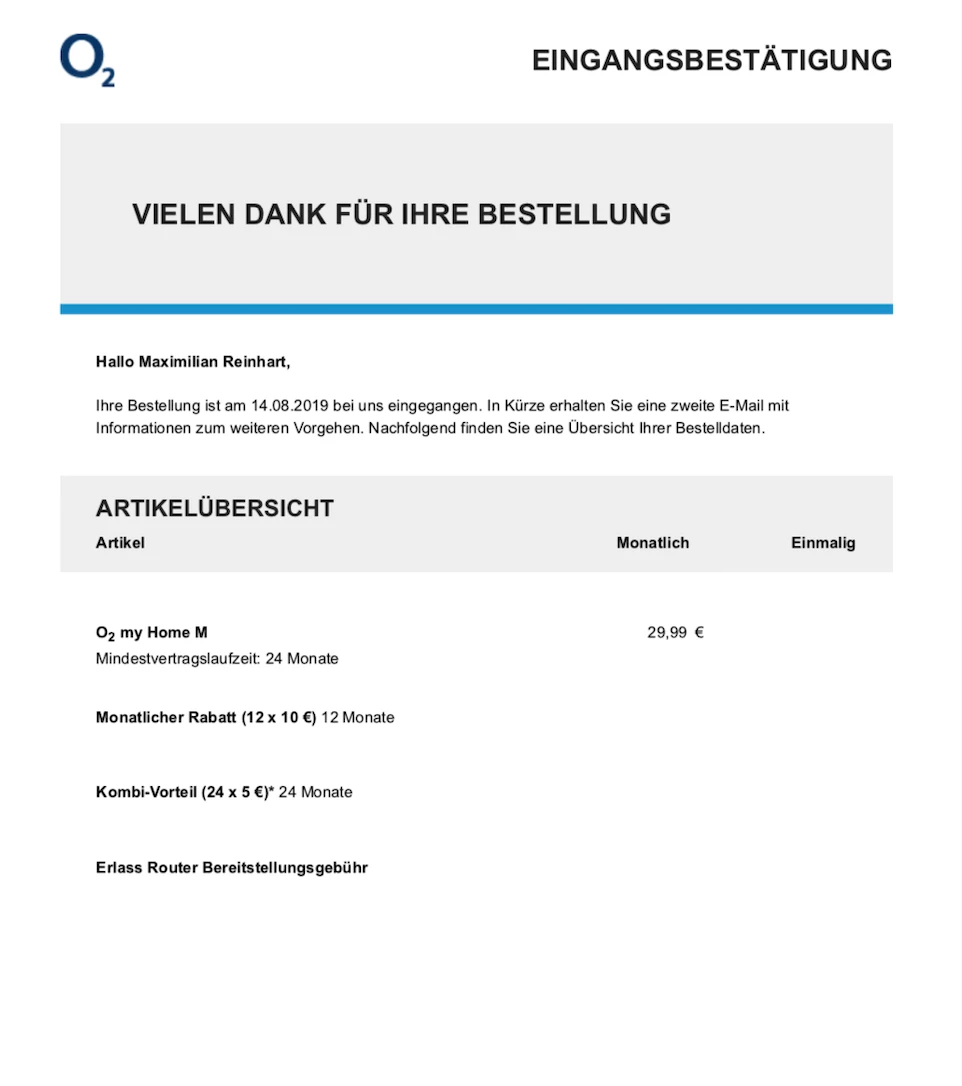 $O_2$

EINGANGSBESTÄTIGUNG

VIELEN DANK FÜR IHRE BESTELLUNG

Hallo Maximilian Reinhart,

Ihre Bestellung ist am 14.08.2019 bei uns eingegangen. In Kürze erhalten Sie eine zweite E-Mail mit Informationen zum weiteren Vorgehen. Nachfolgend finden Sie eine Übersicht Ihrer Bestelldaten.

ARTIKELÜBERSICHT

| Artikel | Monatlich | Einmalig |
|---|---|---|
| $O_2$ my Home M Mindestvertragslaufzeit: 24 Monate | 29,99 € | |
| Monatlicher Rabatt (12 x 10 €) 12 Monate | | |
| Kombi-Vorteil (24 x 5 €)* 24 Monate | | |
| Erlass Router Bereitstellungsgebühr | | |